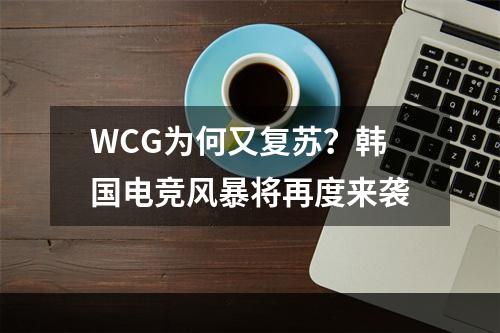 WCG为何又复苏？韩国电竞风暴将再度来袭